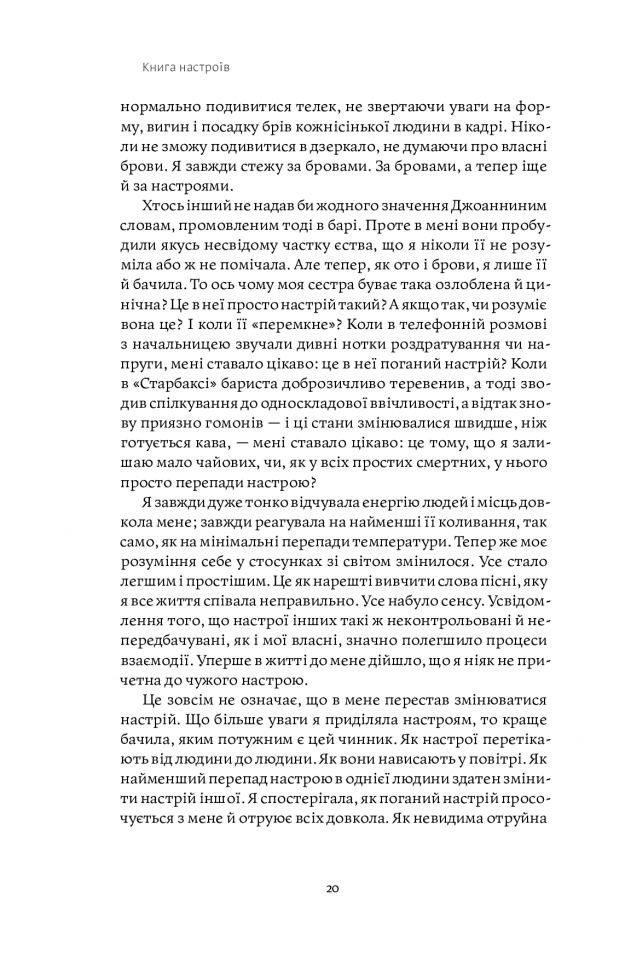 Книга настроїв

нормально подивитися телек, не звертаючи уваги на форму, вигин і посадку брів кожнісінької людини в кадрі. Ніколи не зможу подивитися в дзеркало, не думаючи про власні брови. Я завжди стежу за бровами. За бровами, а тепер іще й за настроями.

Хтось інший не надав би жодного значення Джоанниним словам, промовленим тоді в барі. Проте в мені вони пробудили якусь несвідому частку єства, що я ніколи її не розуміла або ж не помічала. Але тепер, як ото і брови, я лише її й бачила. То ось чому моя сестра буває така озлоблена й цинічна? Це в неї просто настрій такий? А якщо так, чи розуміє вона це? І коли її «перемкне»? Коли в телефонній розмові з начальницею звучали дивні нотки роздратування чи напруги, мені ставало цікаво: це в неї поганий настрій? Коли в «Старбаксі» бариста доброзичливо теревенив, а тоді зводив спілкування до односкладової ввічливості, а відтак знову приязно гомонів — і ці стани змінювалися швидше, ніж готується кава, — мені ставало цікаво: це тому, що я залишаю мало чайових, чи, як у всіх простих смертних, у нього просто перепади настрою?

Я завжди дуже тонко відчувала енергію людей і місць довкола мене; завжди реагувала на найменші її коливання, так само, як на мінімальні перепади температури. Тепер же моє розуміння себе у стосунках зі світом змінилося. Усе стало легшим і простішим. Це як нарешті вивчити слова пісні, яку я все життя співала неправильно. Усе набуло сенсу. Усвідомлення того, що настрої інших такі ж неконтрольовані й непередбачувані, як і мої власні, значно полегшило процеси взаємодії. Уперше в житті до мене дійшло, що я ніяк не причетна до чужого настрою.

Це зовсім не означає, що в мене перестав змінюватися настрій. Що більше уваги я приділяла настроям, то краще бачила, яким потужним є цей чинник. Як настрої перетікають від людини до людини. Як вони нависають у повітрі. Як найменший перепад настрою в однієї людини здатен змінити настрій іншої. Я спостерігала, як поганий настрій просочується з мене й отруює всіх довкола. Як невидима отруйна

20